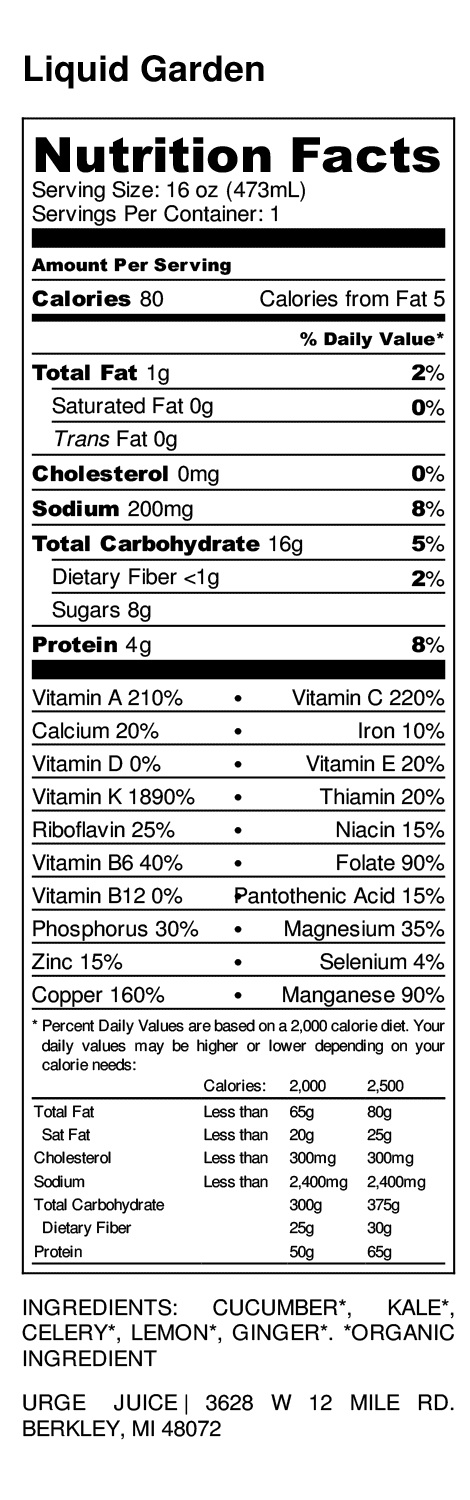 Liquid Garden

Nutrition Facts
Serving Size: 16 oz (473mL)
Servings Per Container: 1

Amount Per Serving
Calories 80 Calories from Fat 5

% Daily Value*

Total Fat 1g 2%
Saturated Fat 0g 0%
Trans Fat 0g
Cholesterol 0mg 0%
Sodium 200mg 8%
Total Carbohydrate 16g 5%
Dietary Fiber <1g 2%
Sugars 8g
Protein 4g 8%

Vitamin A 210% • Vitamin C 220%
Calcium 20% • Iron 10%
Vitamin D 0% • Vitamin E 20%
Vitamin K 1890% • Thiamin 20%
Riboflavin 25% • Niacin 15%
Vitamin B6 40% • Folate 90%
Vitamin B12 0% • Pantothenic Acid 15%
Phosphorus 30% • Magnesium 35%
Zinc 15% • Selenium 4%
Copper 160% • Manganese 90%

* Percent Daily Values are based on a 2,000 calorie diet. Your daily values may be higher or lower depending on your calorie needs:

| | Calories: | 2,000 | 2,500 |
|---|---|---|---|
| Total Fat | Less than | 65g | 80g |
| Sat Fat | Less than | 20g | 25g |
| Cholesterol | Less than | 300mg | 300mg |
| Sodium | Less than | 2,400mg | 2,400mg |
| Total Carbohydrate | | 300g | 375g |
| Dietary Fiber | | 25g | 30g |
| Protein | | 50g | 65g |

INGREDIENTS: CUCUMBER*, KALE*, CELERY*, LEMON*, GINGER*. *ORGANIC INGREDIENT

URGE JUICE | 3628 W 12 MILE RD. BERKLEY, MI 48072